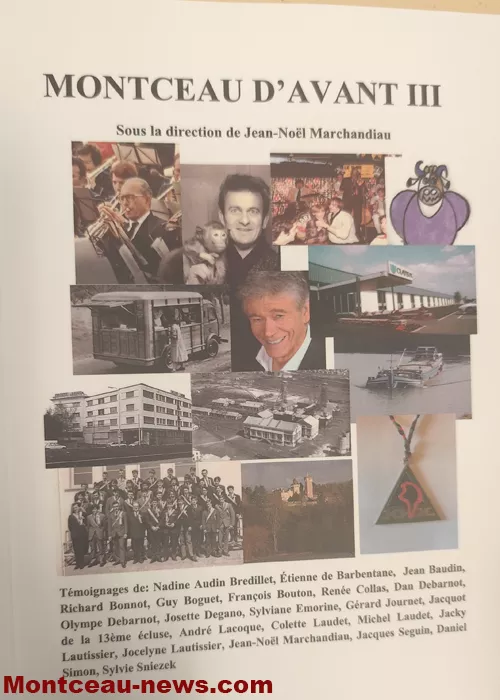 MONTCEAU D'AVANT III

Sous la direction de Jean-Noël Marchandiau

Témoignages de: Nadine Audin Bredillet, Étienne de Barbentane, Jean Baudin, Richard Bonnot, Guy Boguet, François Bouton, Renée Collas, Dan Debarnot, Olympe Debarnot, Josette Degano, Sylviane Emorine, Gérard Journet, Jacquot de la 13ème écluse, André Lacoque, Colette Laudet, Michel Laudet, Jacky Lautissier, Jocelyne Lautissier, Jean-Noël Marchandiau, Jacques Seguin, Daniel Simon, Sylvie Sniezek

Montceau-news.com